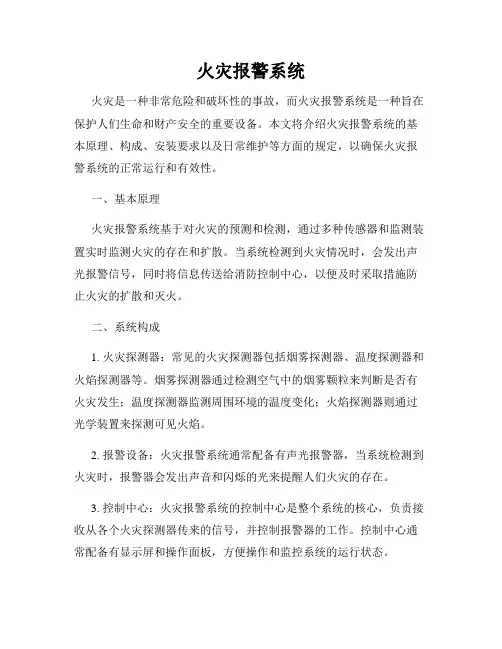 火灾报警系统

火灾是一种非常危险和破坏性的事故，而火灾报警系统是一种旨在保护人们生命和财产安全的重要设备。本文将介绍火灾报警系统的基本原理、构成、安装要求以及日常维护等方面的规定，以确保火灾报警系统的正常运行和有效性。

一、基本原理

火灾报警系统基于对火灾的预测和检测，通过多种传感器和监测装置实时监测火灾的存在和扩散。当系统检测到火灾情况时，会发出声光报警信号，同时将信息传送给消防控制中心，以便及时采取措施防止火灾的扩散和灭火。

二、系统构成

1. 火灾探测器：常见的火灾探测器包括烟雾探测器、温度探测器和火焰探测器等。烟雾探测器通过检测空气中的烟雾颗粒来判断是否有火灾发生；温度探测器监测周围环境的温度变化；火焰探测器则通过光学装置来探测可见火焰。

2. 报警设备：火灾报警系统通常配备有声光报警器，当系统检测到火灾时，报警器会发出声音和闪烁的光来提醒人们火灾的存在。

3. 控制中心：火灾报警系统的控制中心是整个系统的核心，负责接收从各个火灾探测器传来的信号，并控制报警器的工作。控制中心通常配备有显示屏和操作面板，方便操作和监控系统的运行状态。